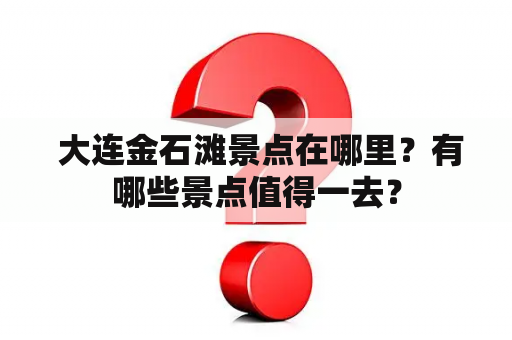 大连金石滩景点在哪里？有哪些景点值得一去？